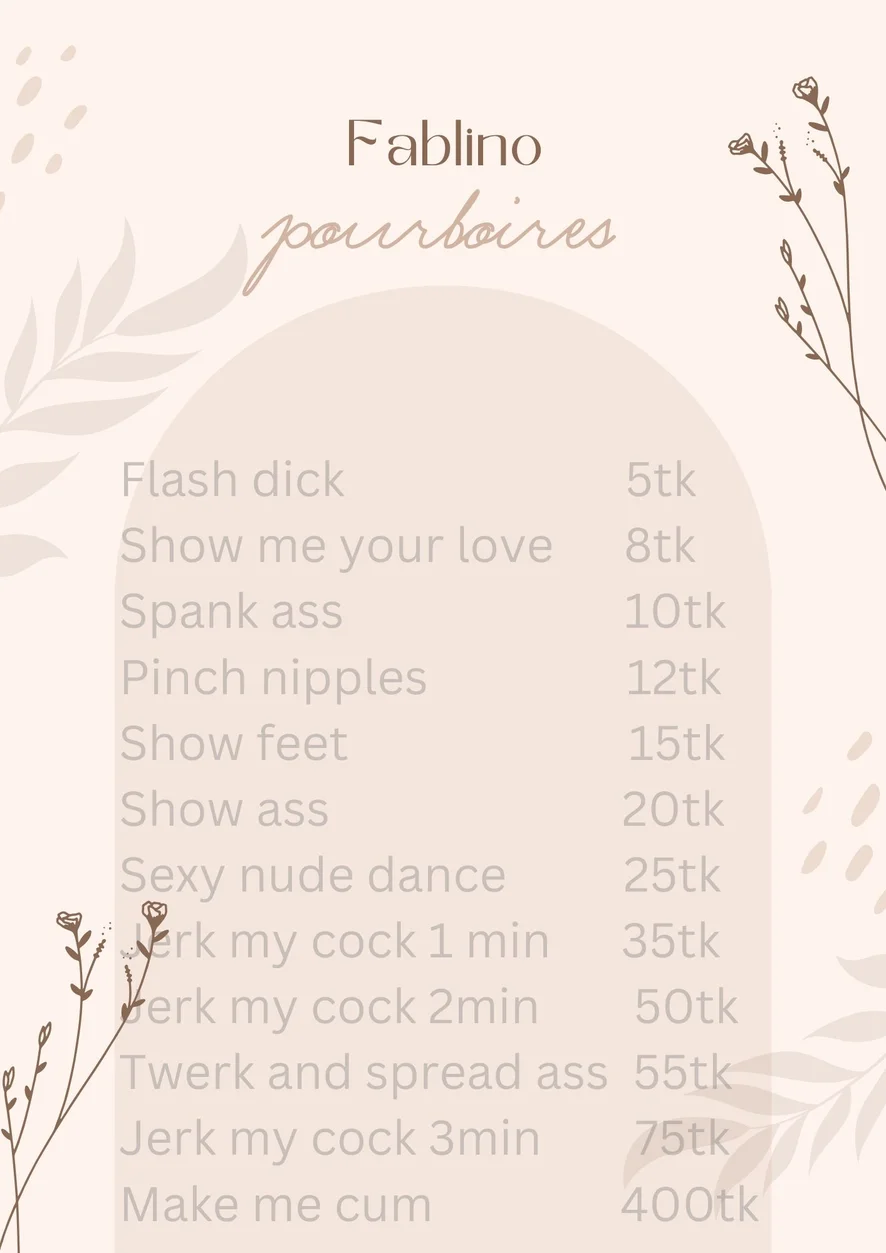 Fablino
pourboires

Flash dick 5tk
Show me your love 8tk
Spank ass 10tk
Pinch nipples 12tk
Show feet 15tk
Show ass 20tk
Sexy nude dance 25tk
Jerk my cock 1 min 35tk
Jerk my cock 2min 50tk
Twerk and spread ass 55tk
Jerk my cock 3min 75tk
Make me cum 400tk